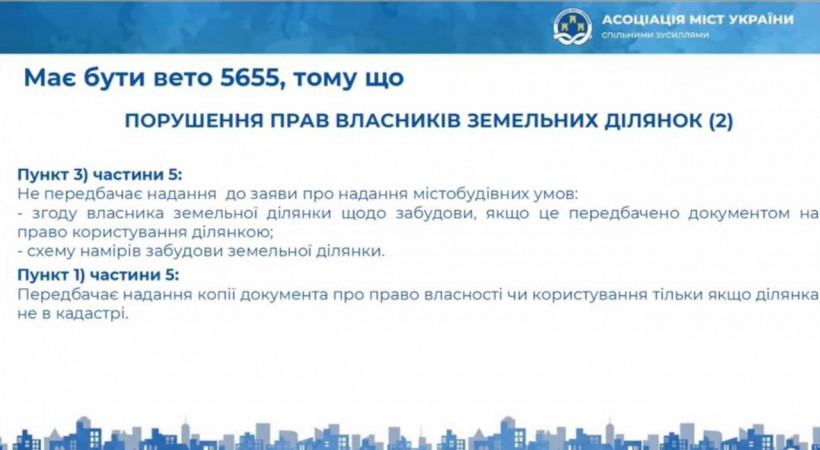 АСОЦІАЦІЯ МІСТ УКРАЇНИ
спільними зусиллями

Має бути вето 5655, тому що

ПОРУШЕННЯ ПРАВ ВЛАСНИКІВ ЗЕМЕЛЬНИХ ДІЛЯНОК (2)

Пункт 3) частини 5:
Не передбачає надання до заяви про надання містобудівних умов:
- згоду власника земельної ділянки щодо забудови, якщо це передбачено документом на право користування ділянкою;
- схему намірів забудови земельної ділянки.

Пункт 1) частини 5:
Передбачає надання копії документа про право власності чи користування тільки якщо ділянка не в кадастрі.